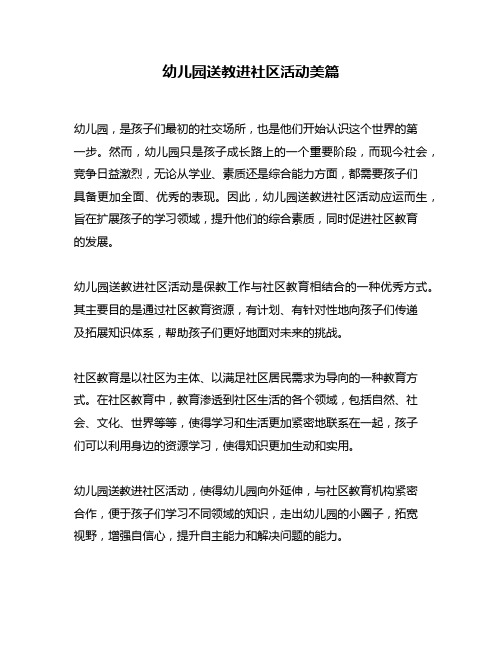 幼儿园送教进社区活动美篇

幼儿园，是孩子们最初的社交场所，也是他们开始认识这个世界的第一步。然而，幼儿园只是孩子成长路上的一个重要阶段，而现今社会，竞争日益激烈，无论从学业、素质还是综合能力方面，都需要孩子们具备更加全面、优秀的表现。因此，幼儿园送教进社区活动应运而生，旨在扩展孩子的学习领域，提升他们的综合素质，同时促进社区教育的发展。

幼儿园送教进社区活动是保教工作与社区教育相结合的一种优秀方式。其主要目的是通过社区教育资源，有计划、有针对性地向孩子们传递及拓展知识体系，帮助孩子们更好地面对未来的挑战。

社区教育是以社区为主体、以满足社区居民需求为导向的一种教育方式。在社区教育中，教育渗透到社区生活的各个领域，包括自然、社会、文化、世界等等，使得学习和生活更加紧密地联系在一起，孩子们可以利用身边的资源学习，使得知识更加生动和实用。

幼儿园送教进社区活动，使得幼儿园向外延伸，与社区教育机构紧密合作，便于孩子们学习不同领域的知识，走出幼儿园的小圈子，拓宽视野，增强自信心，提升自主能力和解决问题的能力。